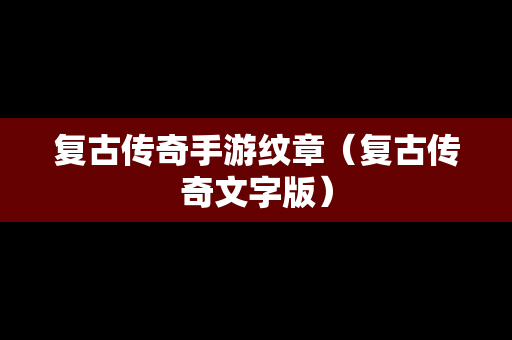 复古传奇手游纹章（复古传奇文字版）